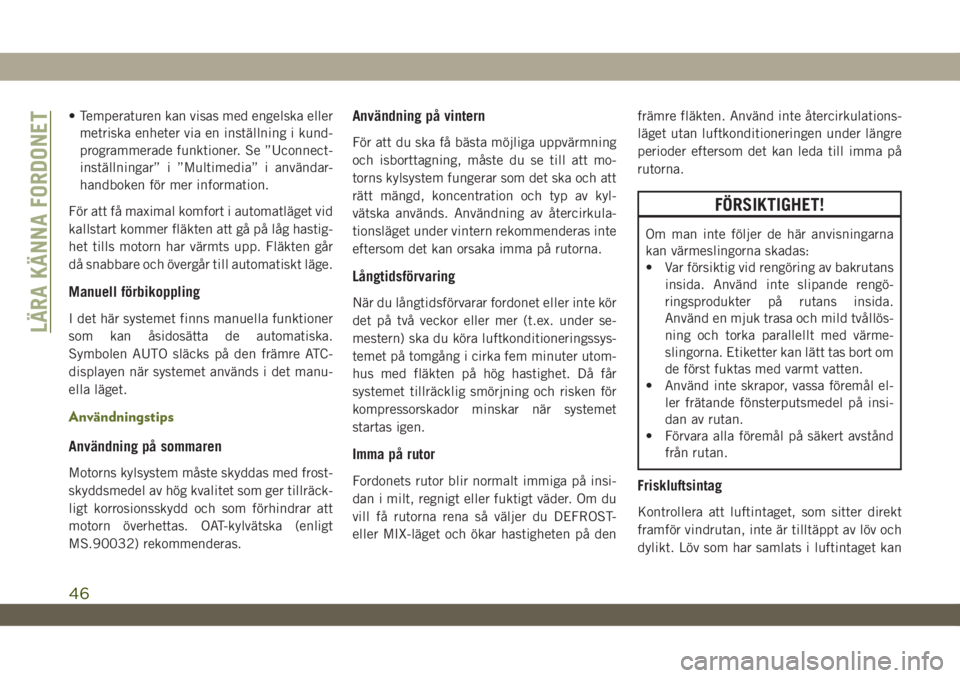 LÄRA KÄNNA FORDONET

• Temperaturen kan visas med engelska eller metriska enheter via en inställning i kundprogrammerade funktioner. Se ”Uconnect-inställningar” i ”Multimedia” i användarhandboken för mer information.

För att få maximal komfort i automatläget vid kallstart kommer fläkten att gå på låg hastighet tills motorn har värmts upp. Fläkten går då snabbare och övergår till automatiskt läge.

Manuell förbikoppling

I det här systemet finns manuella funktioner som kan åsidosätta de automatiska. Symbolen AUTO släcks på den främre ATC-displayen när systemet används i det manuella läget.

Användningstips

Användning på sommaren

Motorns kylsystem måste skyddas med frostskyddsmedel av hög kvalitet som ger tillräckligt korrosionsskydd och som förhindrar att motorn överhettas. OAT-kylvätska (enligt MS.90032) rekommenderas.

Användning på vintern

För att du ska få bästa möjliga uppvärmning och isborttagning, måste du se till att motorns kylsystem fungerar som det ska och att rätt mängd, koncentration och typ av kylvätska används. Användning av återcirkulationsläget under vintern rekommenderas inte eftersom det kan orsaka imma på rutorna.

Långtidsförvaring

När du långtidsförvarar fordonet eller inte kör det på två veckor eller mer (t.ex. under semestern) ska du köra luftkonditioneringssystemet på tomgång i cirka fem minuter utomhus med fläkten på hög hastighet. Då får systemet tillräcklig smörjning och risken för kompressorskador minskar när systemet startas igen.

Imma på rutor

Fordonets rutor blir normalt immiga på insidan i milt, regnigt eller fuktigt väder. Om du vill få rutorna rena så väljer du DEFROST- eller MIX-läget och ökar hastigheten på den främre fläkten. Använd inte återcirkulationsläget utan luftkonditioneringen under längre perioder eftersom det kan leda till imma på rutorna.

FÖRSIKTIGHET!

Om man inte följer de här anvisningarna kan värmeslingorna skadas:
• Var försiktig vid rengöring av bakrutans insida. Använd inte slipande rengöringsprodukter på rutans insida. Använd en mjuk trasa och mild tvållösning och torka parallellt med värmeslingorna. Etiketter kan lätt tas bort om de först fuktas med varmt vatten.
• Använd inte skrapor, vassa föremål eller frätande fönsterputsmedel på insidan av rutan.
• Förvara alla föremål på säkert avstånd från rutan.

Friskluftsintag

Kontrollera att luftintaget, som sitter direkt framför vindrutan, inte är tilltäppt av löv och dylikt. Löv som har samlats i luftintaget kan

46

carmanualsonline.info